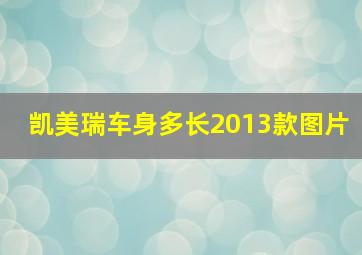 凯美瑞车身多长2013款图片